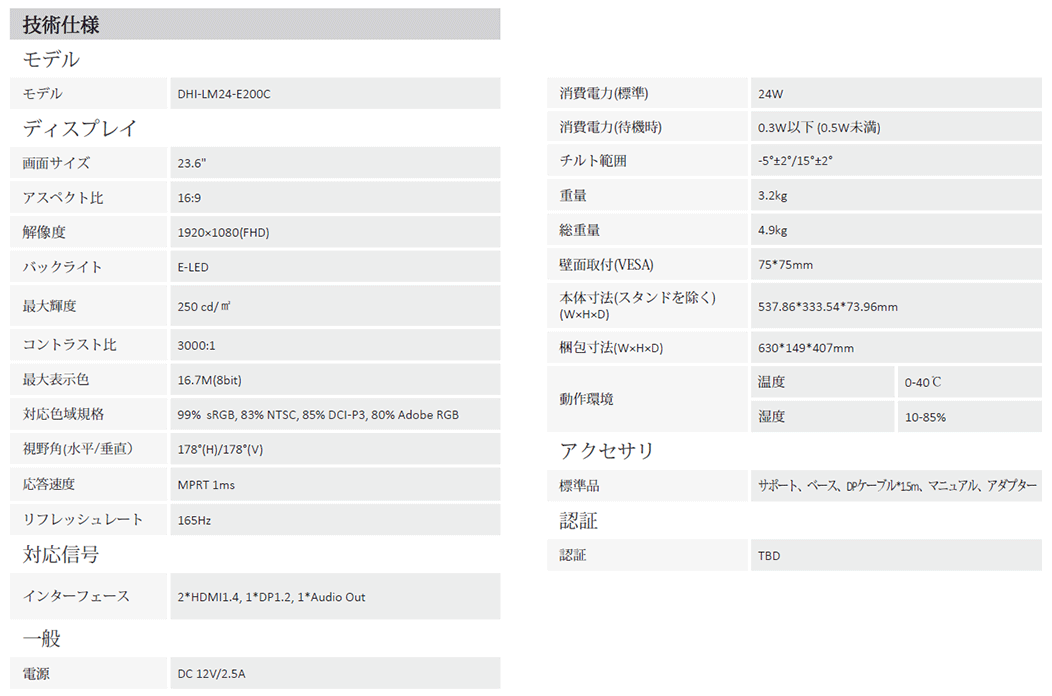 技術仕様

モデル

| モデル | DHI-LM24-E200C |
|---|---|

ディスプレイ

| 画面サイズ | 23.6" |
|---|---|
| アスペクト比 | 16:9 |
| 解像度 | 1920×1080(FHD) |
| バックライト | E-LED |
| 最大輝度 | 250 cd/㎡ |
| コントラスト比 | 3000:1 |
| 最大表示色 | 16.7M(8bit) |
| 対応色域規格 | 99% sRGB, 83% NTSC, 85% DCI-P3, 80% Adobe RGB |
| 視野角(水平/垂直) | 178°(H)/178°(V) |
| 応答速度 | MPRT 1ms |
| リフレッシュレート | 165Hz |

対応信号

| インターフェース | 2*HDMI1.4, 1*DP1.2, 1*Audio Out |
|---|---|

一般

| 電源 | DC 12V/2.5A |
|---|---|

| 消費電力(標準) | 24W | |
|---|---|---|
| 消費電力(待機時) | 0.3W以下 (0.5W未満) | |
| チルト範囲 | -5°±2°/15°±2° | |
| 重量 | 3.2kg | |
| 総重量 | 4.9kg | |
| 壁面取付(VESA) | 75*75mm | |
| 本体寸法(スタンドを除く) (W×H×D) | 537.86*333.54*73.96mm | |
| 梱包寸法(W×H×D) | 630*149*407mm | |
| 動作環境 | 温度 | 0-40℃ |
| | 湿度 | 10-85% |

アクセサリ

| 標準品 | サポート、ベース、DPケーブル*1.5m、マニュアル、アダプター |
|---|---|

認証

| 認証 | TBD |
|---|---|